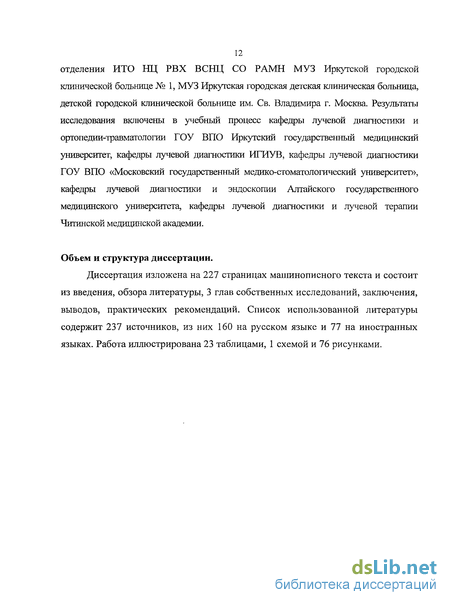 12

отделения ИТО НЦ РВХ ВСНЦ СО РАМН МУЗ Иркутской городской клинической больнице № 1, МУЗ Иркутская городская детская клиническая больница, детской городской клинической больнице им. Св. Владимира г. Москва. Результаты исследования включены в учебный процесс кафедры лучевой диагностики и ортопедии-травматологии ГОУ ВПО Иркутский государственный медицинский университет, кафедры лучевой диагностики ИГИУВ, кафедры лучевой диагностики ГОУ ВПО «Московский государственный медико-стоматологический университет», кафедры лучевой диагностики и эндоскопии Алтайского государственного медицинского университета, кафедры лучевой диагностики и лучевой терапии Читинской медицинской академии.

Объем и структура диссертации.

Диссертация изложена на 227 страницах машинописного текста и состоит из введения, обзора литературы, 3 глав собственных исследований, заключения, выводов, практических рекомендаций. Список использованной литературы содержит 237 источников, из них 160 на русском языке и 77 на иностранных языках. Работа иллюстрирована 23 таблицами, 1 схемой и 76 рисунками.

dsLib.net
библиотека диссертаций